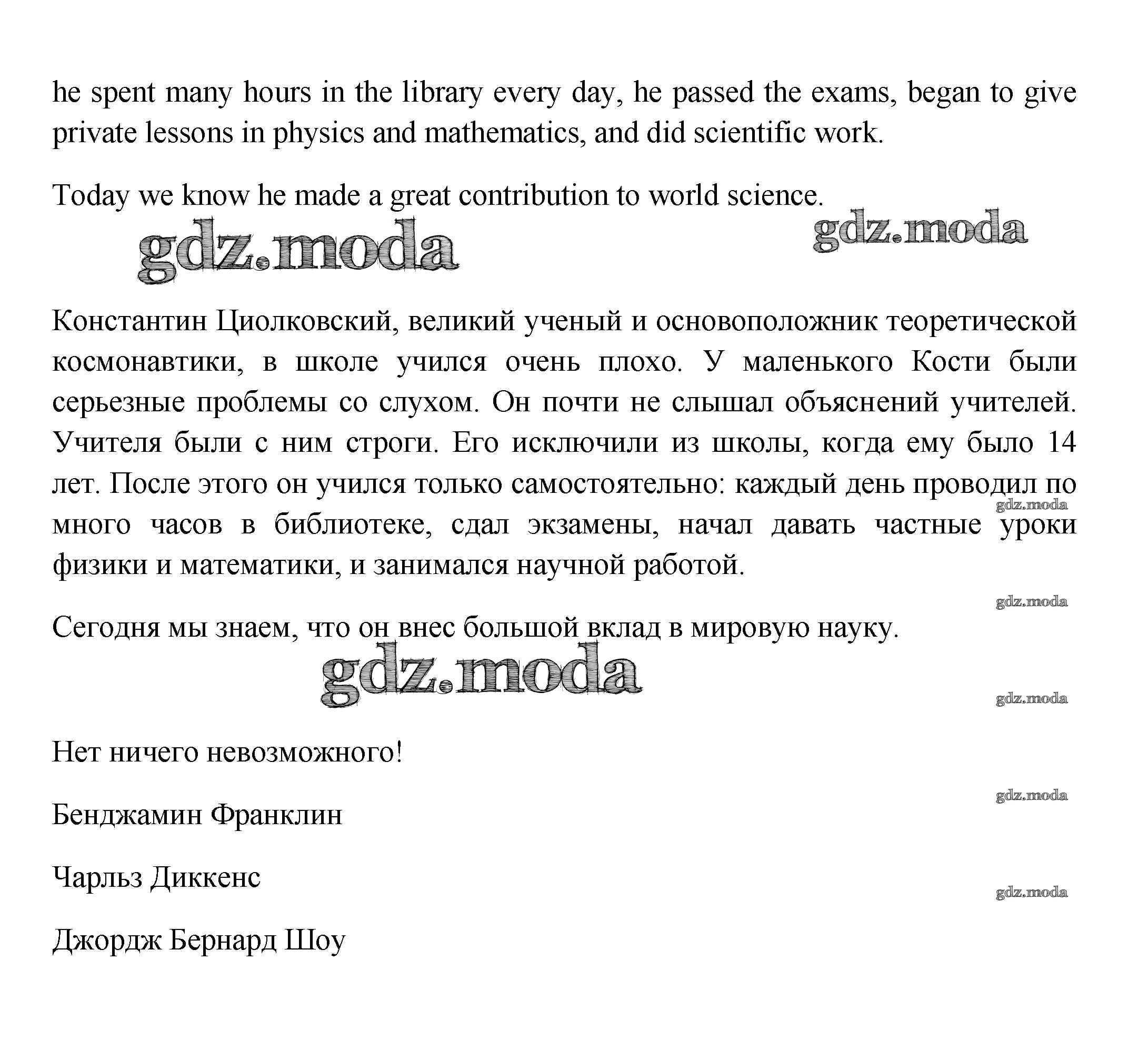 he spent many hours in the library every day, he passed the exams, began to give private lessons in physics and mathematics, and did scientific work.

Today we know he made a great contribution to world science.

gdz.moda gdz.moda

Константин Циолковский, великий ученый и основоположник теоретической космонавтики, в школе учился очень плохо. У маленького Кости были серьезные проблемы со слухом. Он почти не слышал объяснений учителей. Учителя были с ним строги. Его исключили из школы, когда ему было 14 лет. После этого он учился только самостоятельно: каждый день проводил по много часов в библиотеке, сдал экзамены, начал давать частные уроки физики и математики, и занимался научной работой.

gdz.moda

gdz.moda

Сегодня мы знаем, что он внес большой вклад в мировую науку.

gdz.moda

gdz.moda

Нет ничего невозможного!

gdz.moda

Бенджамин Франклин

Чарльз Диккенс

gdz.moda

Джордж Бернард Шоу